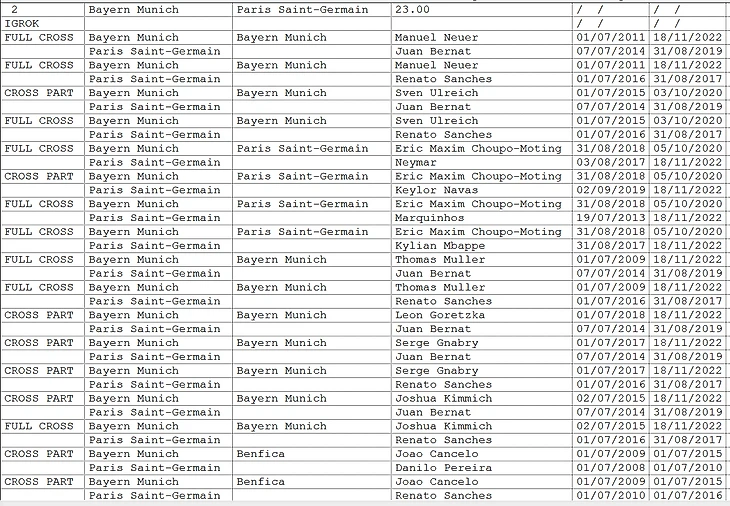 | 2 | Bayern Munich | Paris Saint-Germain | 23.00 | / / | / / |
|---|---|---|---|---|---|
| IGROK | | | | / / | / / |
| FULL CROSS | Bayern Munich | Bayern Munich | Manuel Neuer | 01/07/2011 | 18/11/2022 |
| | Paris Saint-Germain | | Juan Bernat | 07/07/2014 | 31/08/2019 |
| FULL CROSS | Bayern Munich | Bayern Munich | Manuel Neuer | 01/07/2011 | 18/11/2022 |
| | Paris Saint-Germain | | Renato Sanches | 01/07/2016 | 31/08/2017 |
| CROSS PART | Bayern Munich | Bayern Munich | Sven Ulreich | 01/07/2015 | 03/10/2020 |
| | Paris Saint-Germain | | Juan Bernat | 07/07/2014 | 31/08/2019 |
| FULL CROSS | Bayern Munich | Bayern Munich | Sven Ulreich | 01/07/2015 | 03/10/2020 |
| | Paris Saint-Germain | | Renato Sanches | 01/07/2016 | 31/08/2017 |
| FULL CROSS | Bayern Munich | Paris Saint-Germain | Eric Maxim Choupo-Moting | 31/08/2018 | 05/10/2020 |
| | Paris Saint-Germain | | Neymar | 03/08/2017 | 18/11/2022 |
| CROSS PART | Bayern Munich | Paris Saint-Germain | Eric Maxim Choupo-Moting | 31/08/2018 | 05/10/2020 |
| | Paris Saint-Germain | | Keylor Navas | 02/09/2019 | 18/11/2022 |
| FULL CROSS | Bayern Munich | Paris Saint-Germain | Eric Maxim Choupo-Moting | 31/08/2018 | 05/10/2020 |
| | Paris Saint-Germain | | Marquinhos | 19/07/2013 | 18/11/2022 |
| FULL CROSS | Bayern Munich | Paris Saint-Germain | Eric Maxim Choupo-Moting | 31/08/2018 | 05/10/2020 |
| | Paris Saint-Germain | | Kylian Mbappe | 31/08/2017 | 18/11/2022 |
| FULL CROSS | Bayern Munich | Bayern Munich | Thomas Muller | 01/07/2009 | 18/11/2022 |
| | Paris Saint-Germain | | Juan Bernat | 07/07/2014 | 31/08/2019 |
| FULL CROSS | Bayern Munich | Bayern Munich | Thomas Muller | 01/07/2009 | 18/11/2022 |
| | Paris Saint-Germain | | Renato Sanches | 01/07/2016 | 31/08/2017 |
| CROSS PART | Bayern Munich | Bayern Munich | Leon Goretzka | 01/07/2018 | 18/11/2022 |
| | Paris Saint-Germain | | Juan Bernat | 07/07/2014 | 31/08/2019 |
| CROSS PART | Bayern Munich | Bayern Munich | Serge Gnabry | 01/07/2017 | 18/11/2022 |
| | Paris Saint-Germain | | Juan Bernat | 07/07/2014 | 31/08/2019 |
| CROSS PART | Bayern Munich | Bayern Munich | Serge Gnabry | 01/07/2017 | 18/11/2022 |
| | Paris Saint-Germain | | Renato Sanches | 01/07/2016 | 31/08/2017 |
| CROSS PART | Bayern Munich | Bayern Munich | Joshua Kimmich | 02/07/2015 | 18/11/2022 |
| | Paris Saint-Germain | | Juan Bernat | 07/07/2014 | 31/08/2019 |
| FULL CROSS | Bayern Munich | Bayern Munich | Joshua Kimmich | 02/07/2015 | 18/11/2022 |
| | Paris Saint-Germain | | Renato Sanches | 01/07/2016 | 31/08/2017 |
| CROSS PART | Bayern Munich | Benfica | Joao Cancelo | 01/07/2009 | 01/07/2015 |
| | Paris Saint-Germain | | Danilo Pereira | 01/07/2008 | 01/07/2010 |
| CROSS PART | Bayern Munich | Benfica | Joao Cancelo | 01/07/2009 | 01/07/2015 |
| | Paris Saint-Germain | | Renato Sanches | 01/07/2010 | 01/07/2016 |